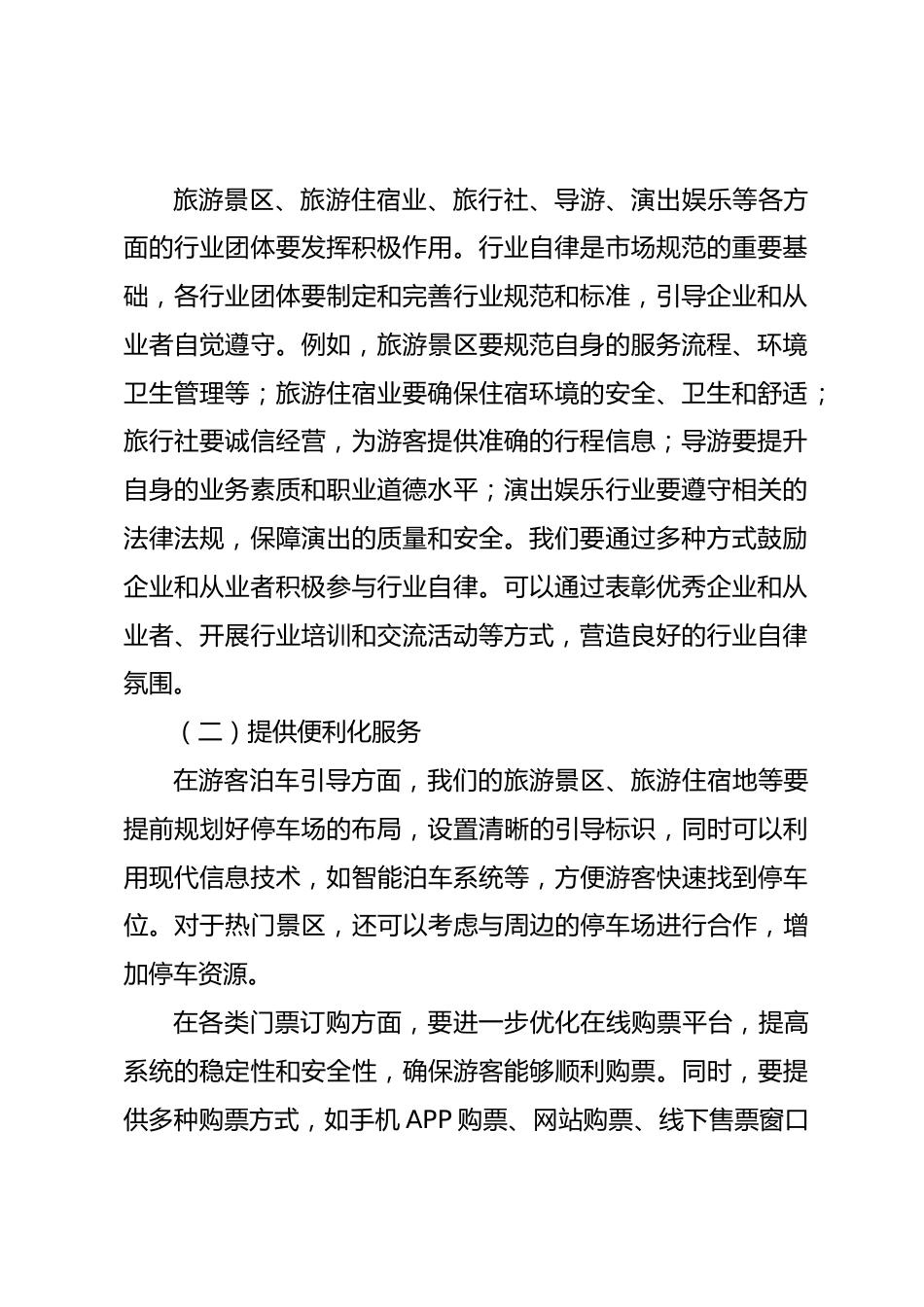 旅游景区、旅游住宿业、旅行社、导游、演出娱乐等各方面的行业团体要发挥积极作用。行业自律是市场规范的重要基础，各行业团体要制定和完善行业规范和标准，引导企业和从业者自觉遵守。例如，旅游景区要规范自身的服务流程、环境卫生管理等；旅游住宿业要确保住宿环境的安全、卫生和舒适；旅行社要诚信经营，为游客提供准确的行程信息；导游要提升自身的业务素质和职业道德水平；演出娱乐行业要遵守相关的法律法规，保障演出的质量和安全。我们要通过多种方式鼓励企业和从业者积极参与行业自律。可以通过表彰优秀企业和从业者、开展行业培训和交流活动等方式，营造良好的行业自律氛围。

（二）提供便利化服务

在游客泊车引导方面，我们的旅游景区、旅游住宿地等要提前规划好停车场的布局，设置清晰的引导标识，同时可以利用现代信息技术，如智能泊车系统等，方便游客快速找到停车位。对于热门景区，还可以考虑与周边的停车场进行合作，增加停车资源。

在各类门票订购方面，要进一步优化在线购票平台，提高系统的稳定性和安全性，确保游客能够顺利购票。同时，要提供多种购票方式，如手机 APP 购票、网站购票、线下售票窗口